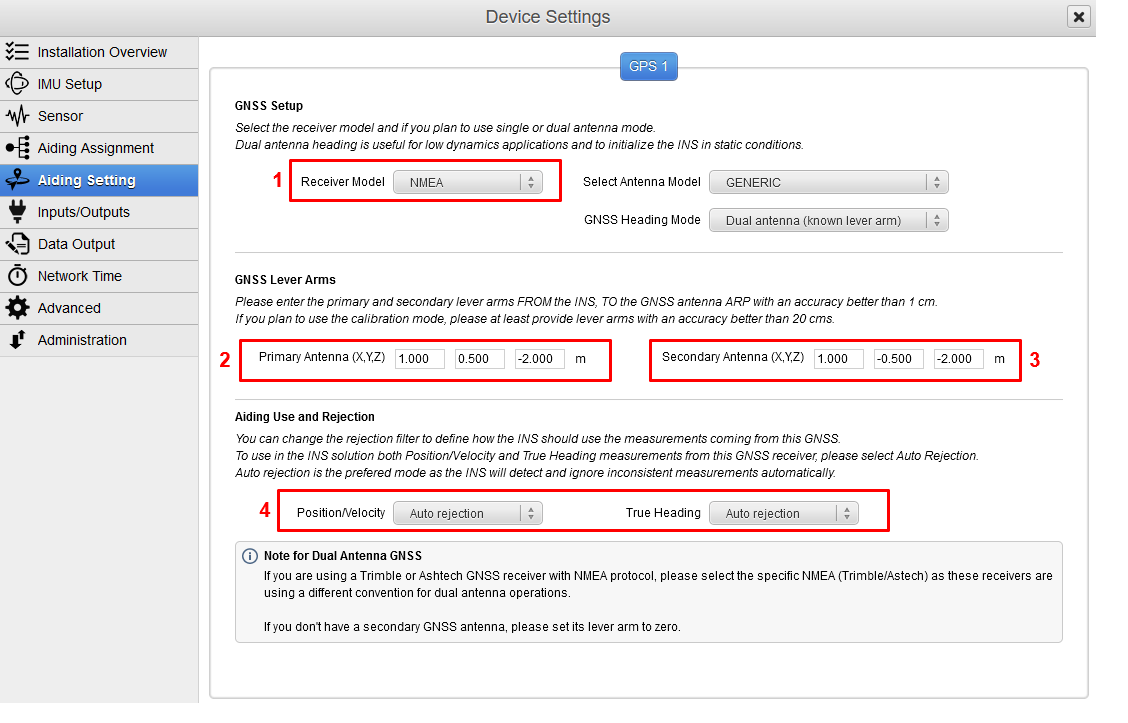 Device Settings

Installation Overview
IMU Setup
Sensor
Aiding Assignment
Aiding Setting
Inputs/Outputs
Data Output
Network Time
Advanced
Administration

GPS 1

GNSS Setup
Select the receiver model and if you plan to use single or dual antenna mode.
Dual antenna heading is useful for low dynamics applications and to initialize the INS in static conditions.

1 Receiver Model NMEA
Select Antenna Model GENERIC
GNSS Heading Mode Dual antenna (known lever arm)

GNSS Lever Arms
Please enter the primary and secondary lever arms FROM the INS, TO the GNSS antenna ARP with an accuracy better than 1 cm.
If you plan to use the calibration mode, please at least provide lever arms with an accuracy better than 20 cms.

2 Primary Antenna (X,Y,Z) 1.000 0.500 -2.000 m
Secondary Antenna (X,Y,Z) 1.000 -0.500 -2.000 m 3

Aiding Use and Rejection
You can change the rejection filter to define how the INS should use the measurements coming from this GNSS.
To use in the INS solution both Position/Velocity and True Heading measurements from this GNSS receiver, please select Auto Rejection.
Auto rejection is the prefered mode as the INS will detect and ignore inconsistent measurements automatically.

4 Position/Velocity Auto rejection
True Heading Auto rejection

Note for Dual Antenna GNSS
If you are using a Trimble or Ashtech GNSS receiver with NMEA protocol, please select the specific NMEA (Trimble/Astech) as these receivers are using a different convention for dual antenna operations.

If you don't have a secondary GNSS antenna, please set its lever arm to zero.